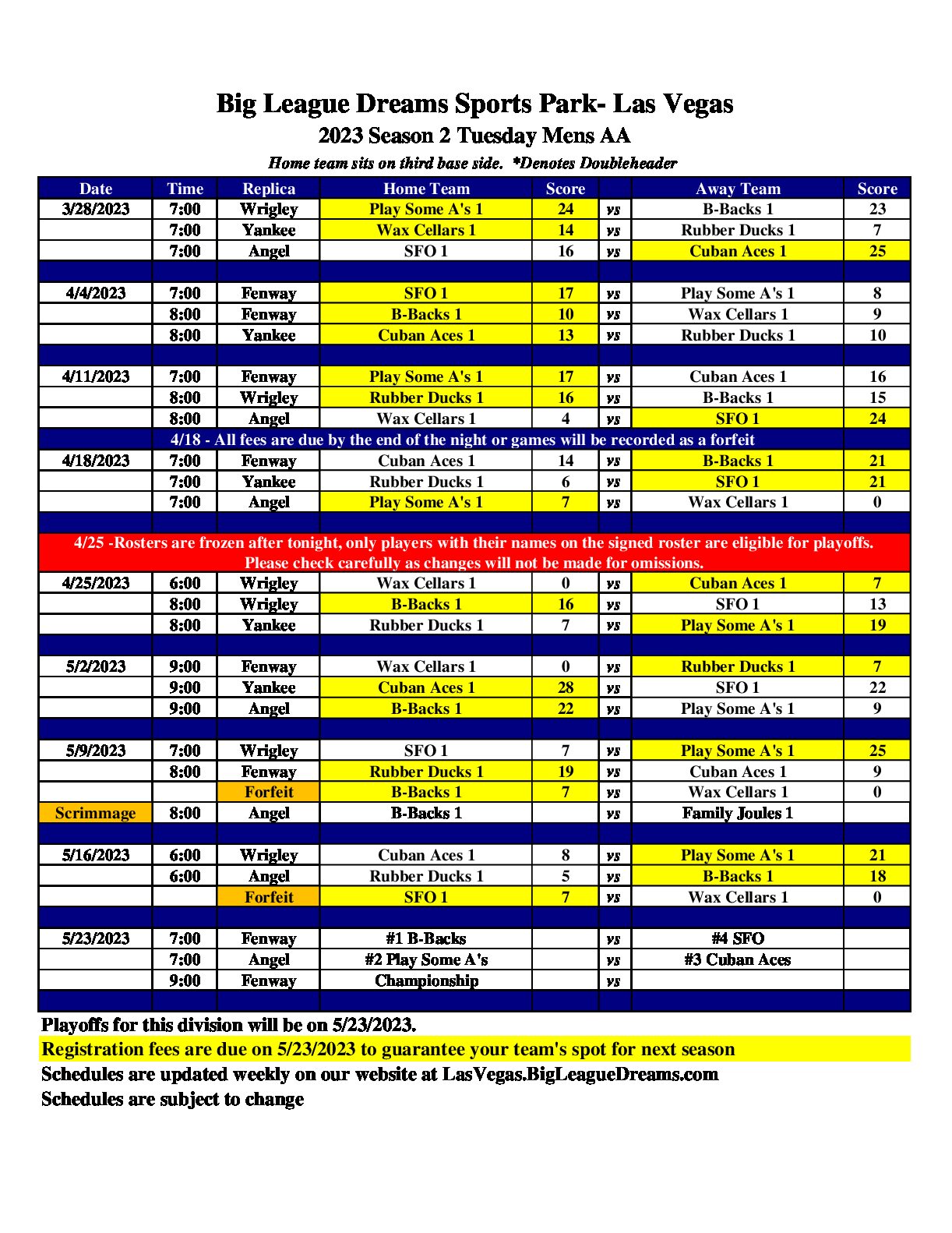 Big League Dreams Sports Park- Las Vegas

2023 Season 2 Tuesday Mens AA

Home team sits on third base side. *Denotes Doubleheader

| Date | Time | Replica | Home Team | Score | | Away Team | Score |
|---|---|---|---|---|---|---|---|
| 3/28/2023 | 7:00 | Wrigley | Play Some A's 1 | 24 | vs | B-Backs 1 | 23 |
| | 7:00 | Yankee | Wax Cellars 1 | 14 | vs | Rubber Ducks 1 | 7 |
| | 7:00 | Angel | SFO 1 | 16 | vs | Cuban Aces 1 | 25 |
| | | | | | | | |
| 4/4/2023 | 7:00 | Fenway | SFO 1 | 17 | vs | Play Some A's 1 | 8 |
| | 8:00 | Fenway | B-Backs 1 | 10 | vs | Wax Cellars 1 | 9 |
| | 8:00 | Yankee | Cuban Aces 1 | 13 | vs | Rubber Ducks 1 | 10 |
| | | | | | | | |
| 4/11/2023 | 7:00 | Fenway | Play Some A's 1 | 17 | vs | Cuban Aces 1 | 16 |
| | 8:00 | Wrigley | Rubber Ducks 1 | 16 | vs | B-Backs 1 | 15 |
| | 8:00 | Angel | Wax Cellars 1 | 4 | vs | SFO 1 | 24 |
| 4/18 - All fees are due by the end of the night or games will be recorded as a forfeit | | | | | | | |
| 4/18/2023 | 7:00 | Fenway | Cuban Aces 1 | 14 | vs | B-Backs 1 | 21 |
| | 7:00 | Yankee | Rubber Ducks 1 | 6 | vs | SFO 1 | 21 |
| | 7:00 | Angel | Play Some A's 1 | 7 | vs | Wax Cellars 1 | 0 |
| | | | | | | | |
| 4/25 -Rosters are frozen after tonight, only players with their names on the signed roster are eligible for playoffs. Please check carefully as changes will not be made for omissions. | | | | | | | |
| 4/25/2023 | 6:00 | Wrigley | Wax Cellars 1 | 0 | vs | Cuban Aces 1 | 7 |
| | 8:00 | Wrigley | B-Backs 1 | 16 | vs | SFO 1 | 13 |
| | 8:00 | Yankee | Rubber Ducks 1 | 7 | vs | Play Some A's 1 | 19 |
| | | | | | | | |
| 5/2/2023 | 9:00 | Fenway | Wax Cellars 1 | 0 | vs | Rubber Ducks 1 | 7 |
| | 9:00 | Yankee | Cuban Aces 1 | 28 | vs | SFO 1 | 22 |
| | 9:00 | Angel | B-Backs 1 | 22 | vs | Play Some A's 1 | 9 |
| | | | | | | | |
| 5/9/2023 | 7:00 | Wrigley | SFO 1 | 7 | vs | Play Some A's 1 | 25 |
| | 8:00 | Fenway | Rubber Ducks 1 | 19 | vs | Cuban Aces 1 | 9 |
| | | Forfeit | B-Backs 1 | 7 | vs | Wax Cellars 1 | 0 |
| Scrimmage | 8:00 | Angel | B-Backs 1 | | vs | Family Joules 1 | |
| | | | | | | | |
| 5/16/2023 | 6:00 | Wrigley | Cuban Aces 1 | 8 | vs | Play Some A's 1 | 21 |
| | 6:00 | Angel | Rubber Ducks 1 | 5 | vs | B-Backs 1 | 18 |
| | | Forfeit | SFO 1 | 7 | vs | Wax Cellars 1 | 0 |
| | | | | | | | |
| 5/23/2023 | 7:00 | Fenway | #1 B-Backs | | vs | #4 SFO | |
| | 7:00 | Angel | #2 Play Some A's | | vs | #3 Cuban Aces | |
| | 9:00 | Fenway | Championship | | vs | | |

Playoffs for this division will be on 5/23/2023.
Registration fees are due on 5/23/2023 to guarantee your team's spot for next season
Schedules are updated weekly on our website at LasVegas.BigLeagueDreams.com
Schedules are subject to change